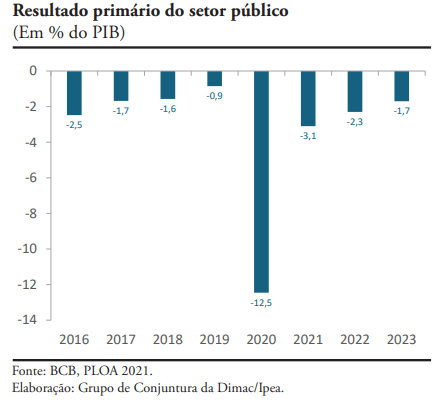 Resultado primário do setor público
(Em % do PIB)

0
-2
-4
-6
-8
-10
-12
-14

-2,5
-1,7
-1,6
-0,9
-12,5
-3,1
-2,3
-1,7

2016 2017 2018 2019 2020 2021 2022 2023

Fonte: BCB, PLOA 2021.
Elaboração: Grupo de Conjuntura da Dimac/Ipea.